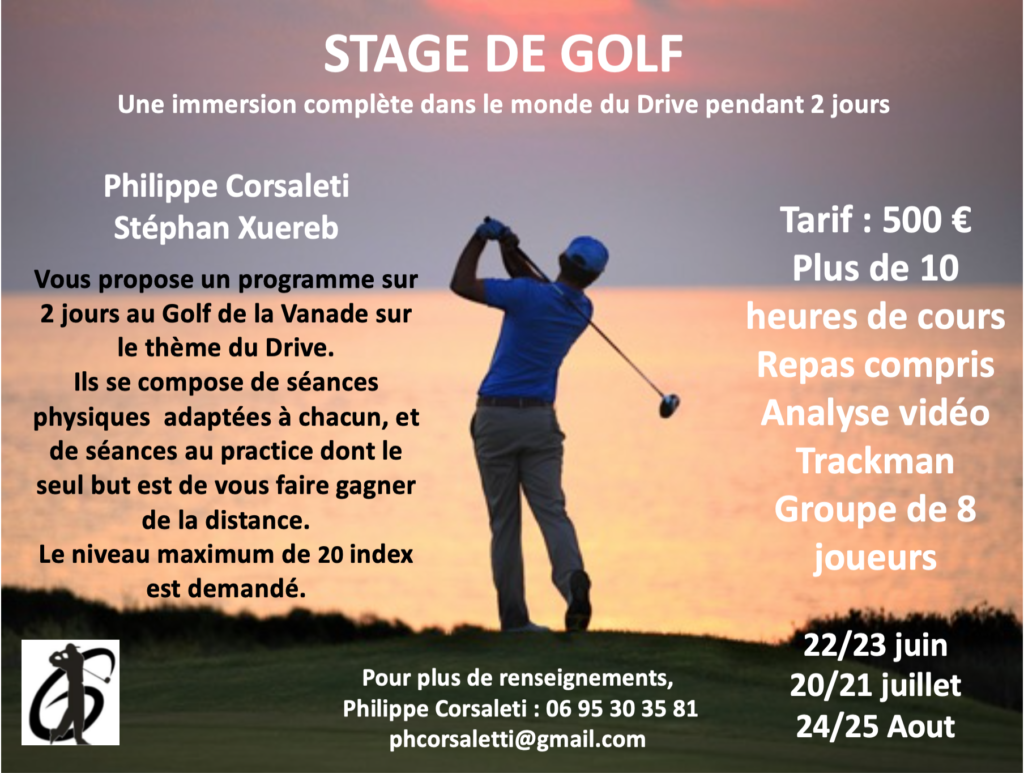 STAGE DE GOLF

Une immersion complète dans le monde du Drive pendant 2 jours

Philippe Corsaleti
Stéphan Xuereb

Vous propose un programme sur 2 jours au Golf de la Vanade sur le thème du Drive.
Ils se compose de séances physiques adaptées à chacun, et de séances au practice dont le seul but est de vous faire gagner de la distance.
Le niveau maximum de 20 index est demandé.

Tarif : 500 €
Plus de 10 heures de cours
Repas compris
Analyse vidéo
Trackman
Groupe de 8 joueurs

22/23 juin
20/21 juillet
24/25 Aout

Pour plus de renseignements,
Philippe Corsaleti : 06 95 30 35 81
phcorsaletti@gmail.com